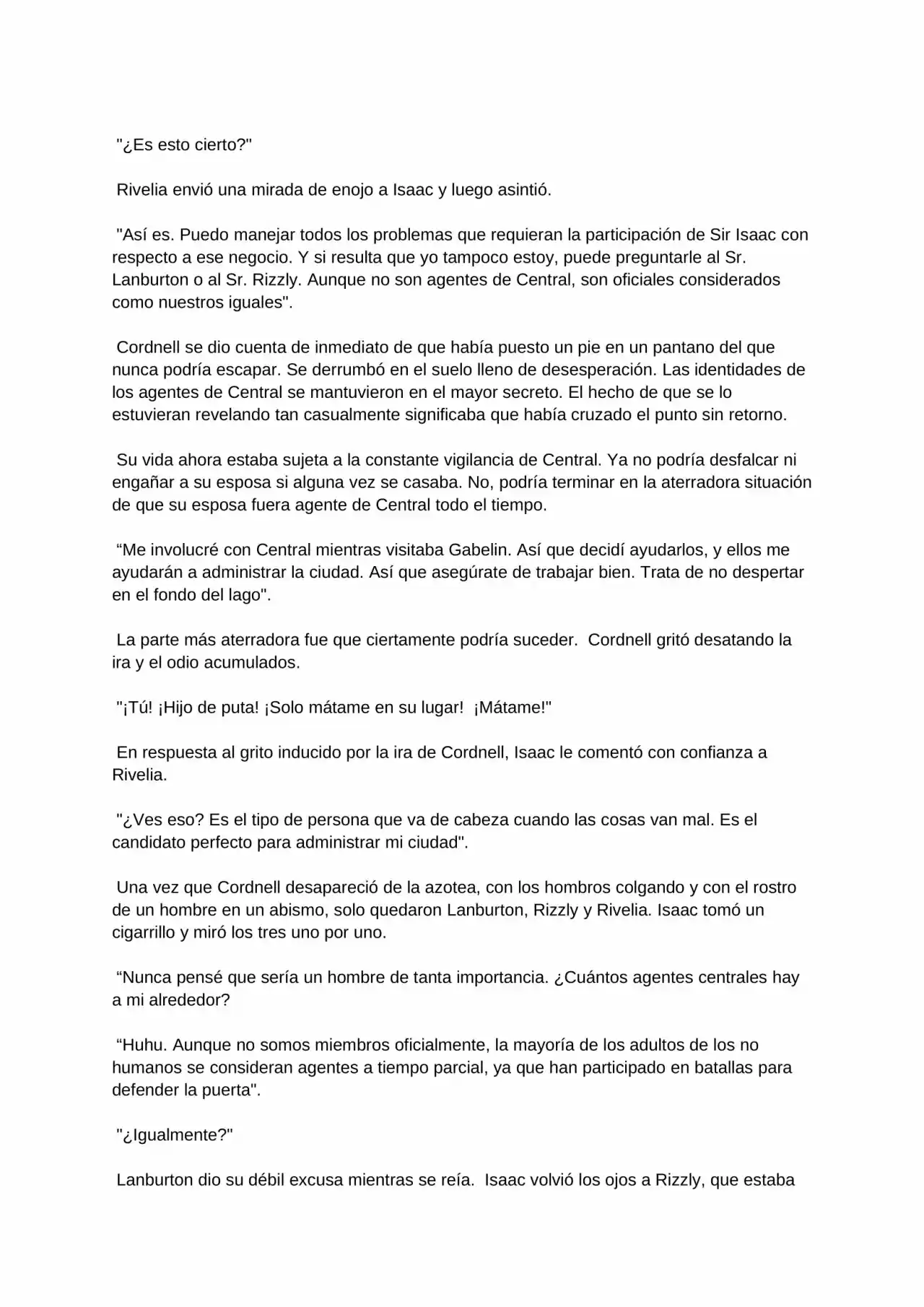 "¿Es esto cierto?"

Rivelia envió una mirada de enojo a Isaac y luego asintió.

"Así es. Puedo manejar todos los problemas que requieran la participación de Sir Isaac con respecto a ese negocio. Y si resulta que yo tampoco estoy, puede preguntarle al Sr. Lanburton o al Sr. Rizzly. Aunque no son agentes de Central, son oficiales considerados como nuestros iguales".

Cordnell se dio cuenta de inmediato de que había puesto un pie en un pantano del que nunca podría escapar. Se derrumbó en el suelo lleno de desesperación. Las identidades de los agentes de Central se mantuvieron en el mayor secreto. El hecho de que se lo estuvieran revelando tan casualmente significaba que había cruzado el punto sin retorno.

Su vida ahora estaba sujeta a la constante vigilancia de Central. Ya no podría desfalcar ni engañar a su esposa si alguna vez se casaba. No, podría terminar en la aterradora situación de que su esposa fuera agente de Central todo el tiempo.

“Me involucré con Central mientras visitaba Gabelin. Así que decidí ayudarlos, y ellos me ayudarán a administrar la ciudad. Así que asegúrate de trabajar bien. Trata de no despertar en el fondo del lago".

La parte más aterradora fue que ciertamente podría suceder.  Cordnell gritó desatando la ira y el odio acumulados.

"¡Tú! ¡Hijo de puta! ¡Solo mátame en su lugar!  ¡Mátame!"

En respuesta al grito inducido por la ira de Cordnell, Isaac le comentó con confianza a Rivelia.

"¿Ves eso? Es el tipo de persona que va de cabeza cuando las cosas van mal. Es el candidato perfecto para administrar mi ciudad".

Una vez que Cordnell desapareció de la azotea, con los hombros colgando y con el rostro de un hombre en un abismo, solo quedaron Lanburton, Rizzly y Rivelia. Isaac tomó un cigarrillo y miró los tres uno por uno.

“Nunca pensé que sería un hombre de tanta importancia. ¿Cuántos agentes centrales hay a mi alrededor?

“Huhu. Aunque no somos miembros oficialmente, la mayoría de los adultos de los no humanos se consideran agentes a tiempo parcial, ya que han participado en batallas para defender la puerta".

"¿Igualmente?"

Lanburton dio su débil excusa mientras se reía.  Isaac volvió los ojos a Rizzly, que estaba